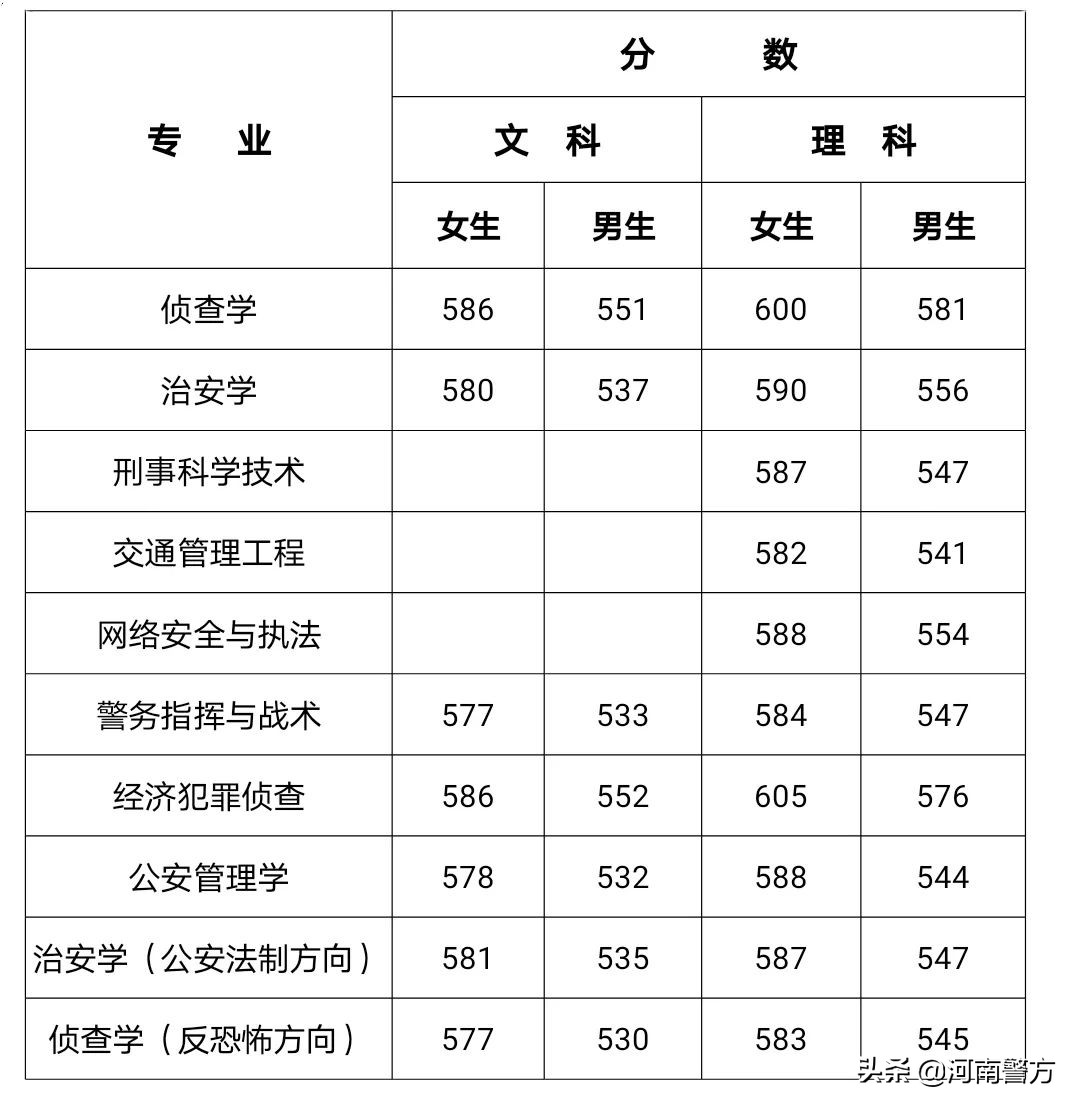 | 专　业 | 分　数 | | | |
|---|---|---|---|---|
| | 文　科 | | 理　科 | |
| | 女生 | 男生 | 女生 | 男生 |
| 侦查学 | 586 | 551 | 600 | 581 |
| 治安学 | 580 | 537 | 590 | 556 |
| 刑事科学技术 | | | 587 | 547 |
| 交通管理工程 | | | 582 | 541 |
| 网络安全与执法 | | | 588 | 554 |
| 警务指挥与战术 | 577 | 533 | 584 | 547 |
| 经济犯罪侦查 | 586 | 552 | 605 | 576 |
| 公安管理学 | 578 | 532 | 588 | 544 |
| 治安学（公安法制方向） | 581 | 535 | 587 | 547 |
| 侦查学（反恐怖方向） | 577 | 530 | 583 | 545 |

头条 @河南警方